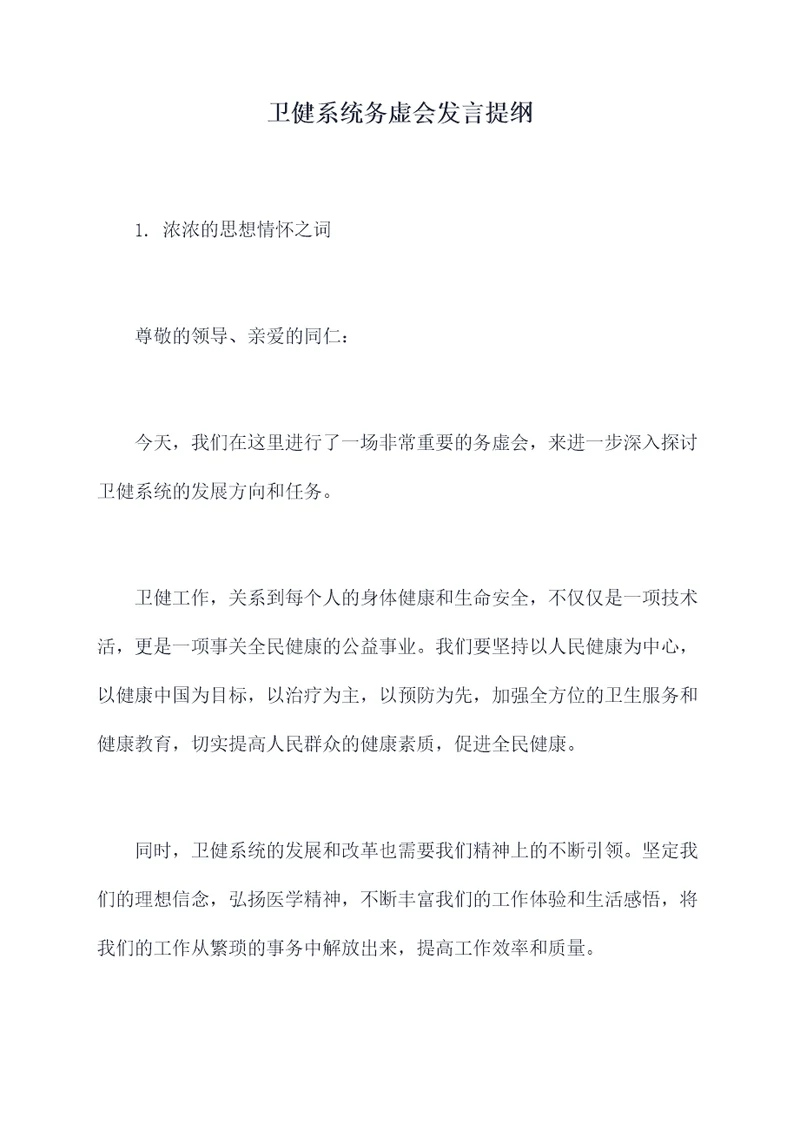 卫健系统务虚会发言提纲

1. 浓浓的思想情怀之词

尊敬的领导、亲爱的同仁：

今天，我们在这里进行了一场非常重要的务虚会，来进一步深入探讨卫健系统的发展方向和任务。

卫健工作，关系到每个人的身体健康和生命安全，不仅仅是一项技术活，更是一项事关全民健康的公益事业。我们要坚持以人民健康为中心，以健康中国为目标，以治疗为主，以预防为先，加强全方位的卫生服务和健康教育，切实提高人民群众的健康素质，促进全民健康。

同时，卫健系统的发展和改革也需要我们精神上的不断引领。坚定我们的理想信念，弘扬医学精神，不断丰富我们的工作体验和生活感悟，将我们的工作从繁琐的事务中解放出来，提高工作效率和质量。